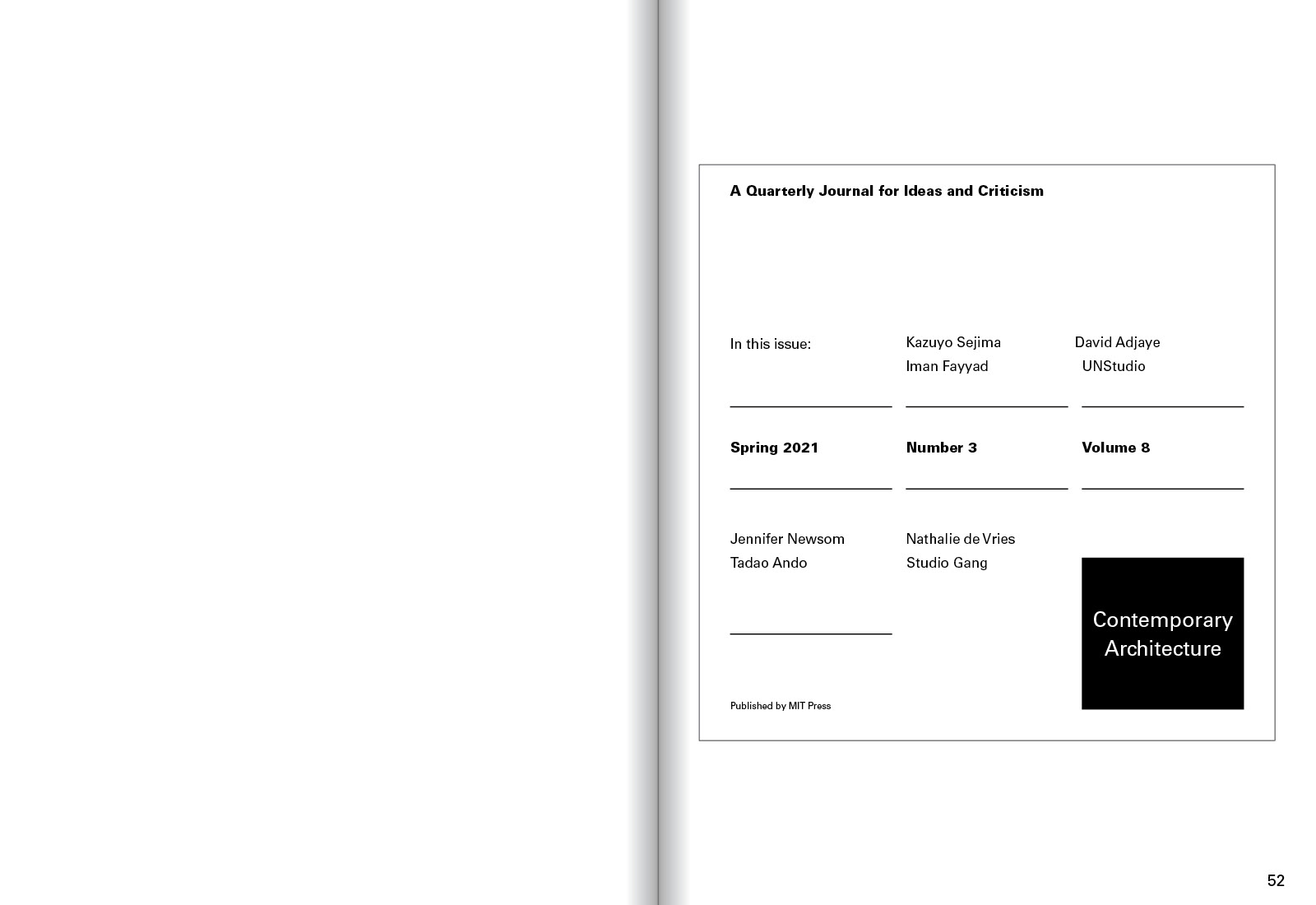 A Quarterly Journal for Ideas and Criticism

In this issue:

Kazuyo Sejima
Iman Fayyad

David Adjaye
UNStudio

Spring 2021

Number 3

Volume 8

Jennifer Newsom
Tadao Ando

Nathalie de Vries
Studio Gang

Contemporary Architecture

Published by MIT Press

52